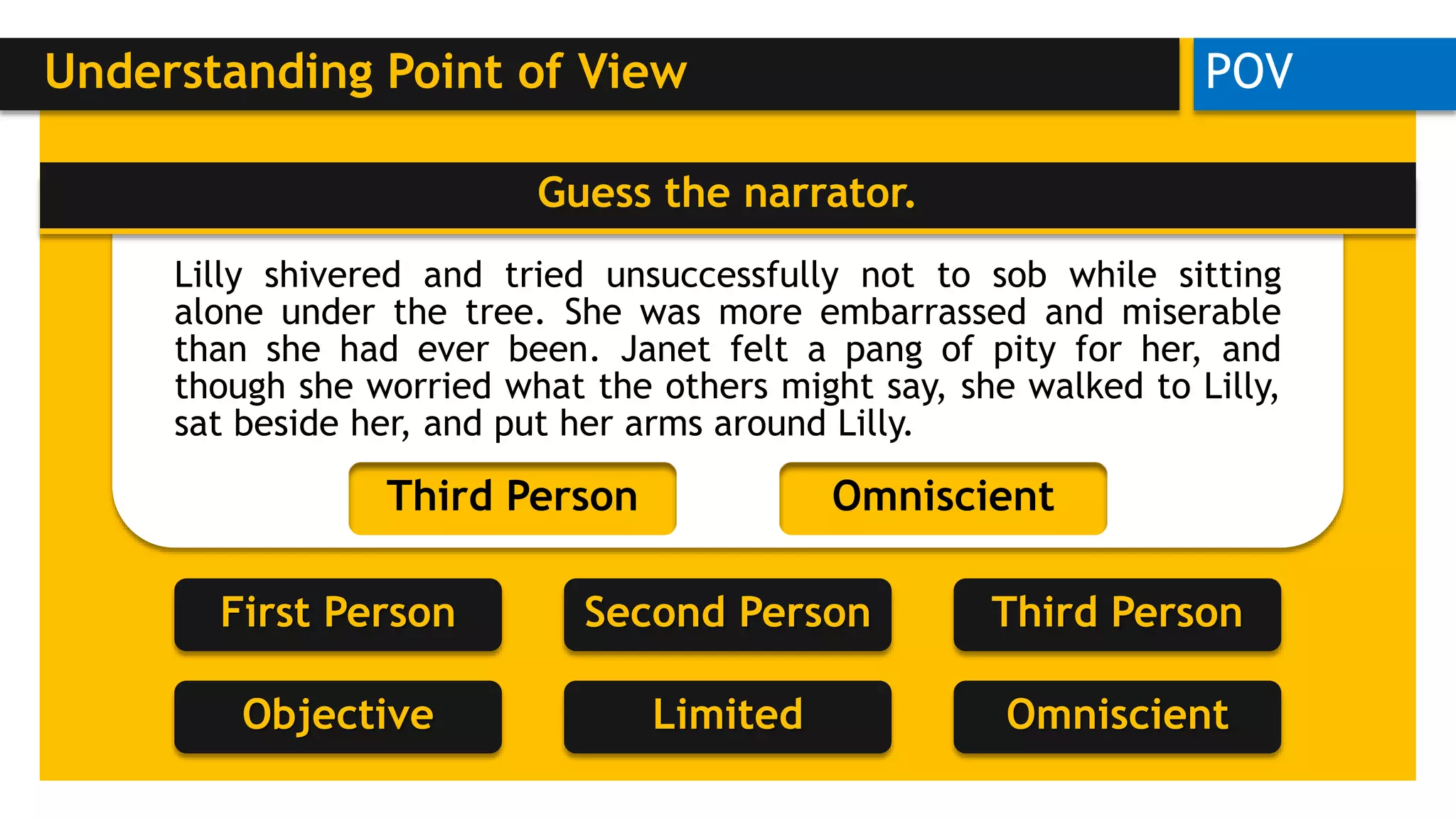 Understanding Point of View

POV

Guess the narrator.

Lilly shivered and tried unsuccessfully not to sob while sitting alone under the tree. She was more embarrassed and miserable than she had ever been. Janet felt a pang of pity for her, and though she worried what the others might say, she walked to Lilly, sat beside her, and put her arms around Lilly.

Third Person

Omniscient

First Person

Second Person

Third Person

Objective

Limited

Omniscient